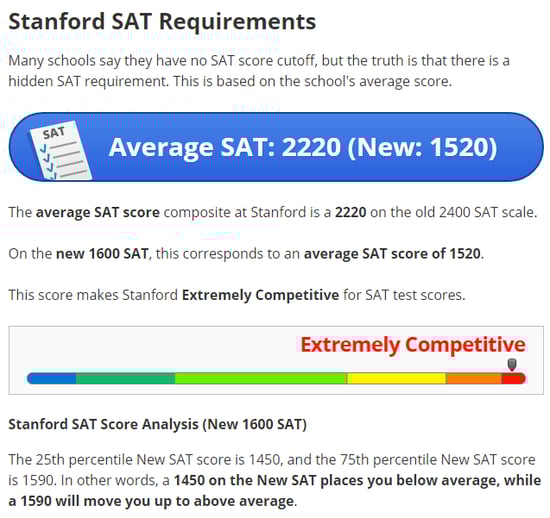 Stanford SAT Requirements

Many schools say they have no SAT score cutoff, but the truth is that there is a hidden SAT requirement. This is based on the school's average score.

SAT

Average SAT: 2220 (New: 1520)

The average SAT score composite at Stanford is a 2220 on the old 2400 SAT scale.

On the new 1600 SAT, this corresponds to an average SAT score of 1520.

This score makes Stanford Extremely Competitive for SAT test scores.

Extremely Competitive

Stanford SAT Score Analysis (New 1600 SAT)

The 25th percentile New SAT score is 1450, and the 75th percentile New SAT score is 1590. In other words, a 1450 on the New SAT places you below average, while a 1590 will move you up to above average.